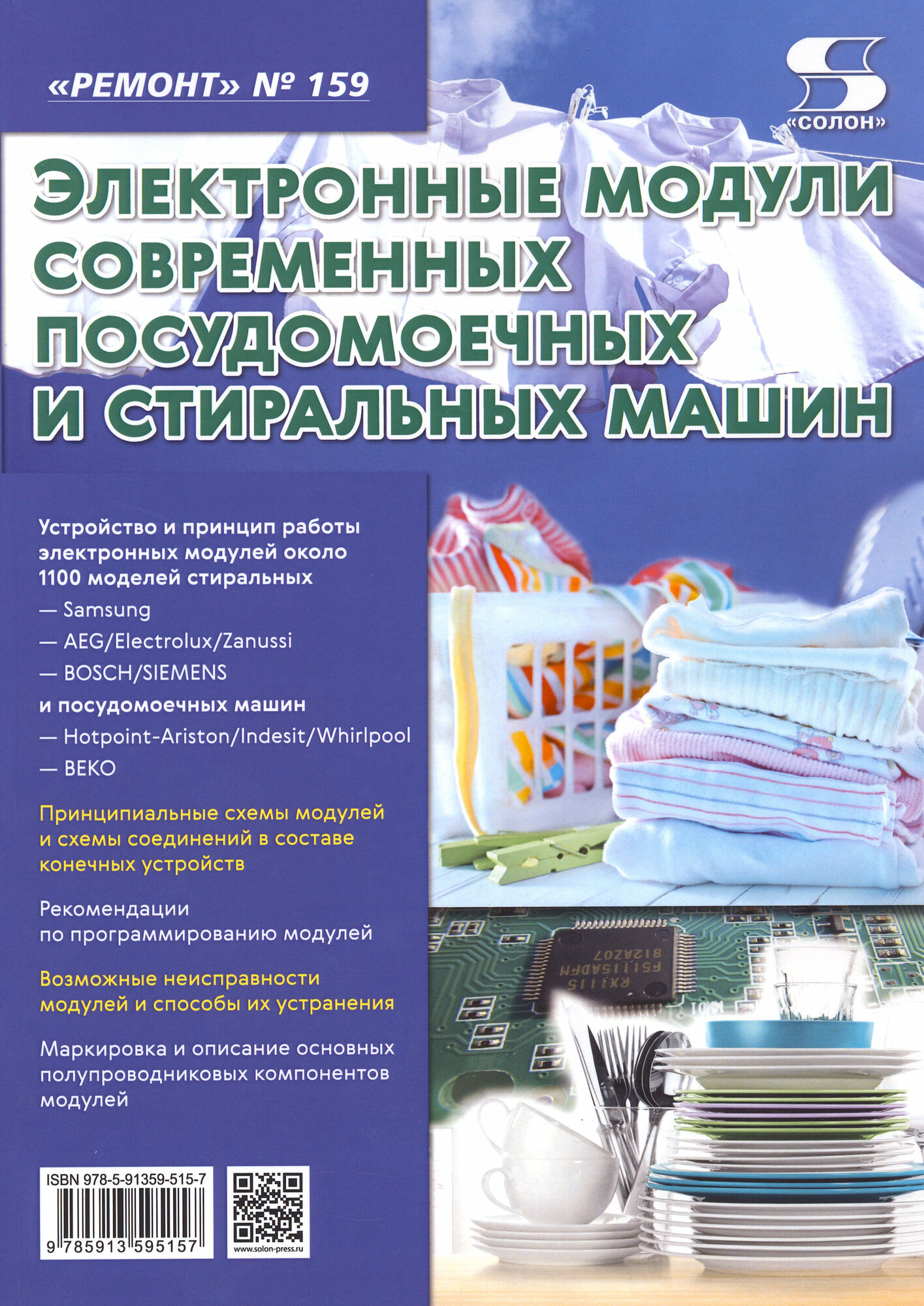 «РЕМОНТ» № 159

«СОЛОН»

Электронные модули современных посудомоечных и стиральных машин

Устройство и принцип работы электронных модулей около 1100 моделей стиральных

— Samsung
— AEG/Electrolux/Zanussi
— BOSCH/SIEMENS

и посудомоечных машин

— Hotpoint-Ariston/Indesit/Whirlpool
— BEKO

Принципиальные схемы модулей и схемы соединений в составе конечных устройств

Рекомендации по программированию модулей

Возможные неисправности модулей и способы их устранения

Маркировка и описание основных полупроводниковых компонентов модулей

ISBN 978-5-91359-515-7
9 785913 595157

www.solon-press.ru